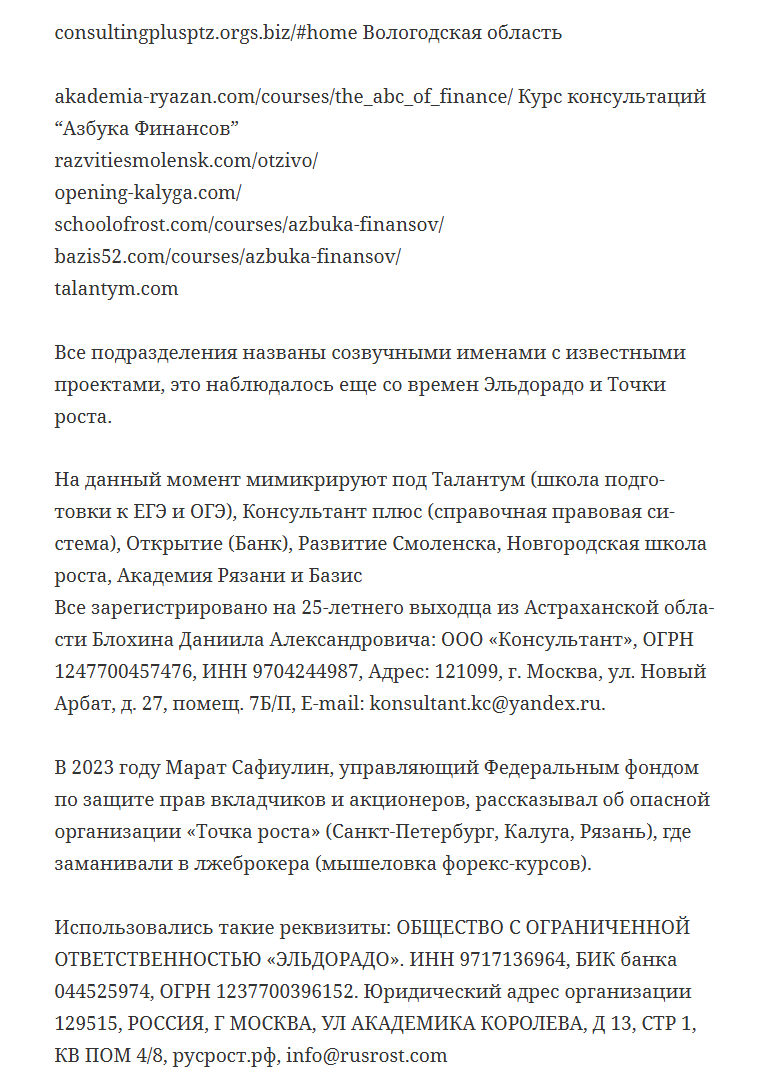 consultingplusptz.orgs.biz/#home Вологодская область

akademia-ryazan.com/courses/the_abc_of_finance/ Курс консультаций “Азбука Финансов”
razvitiesmolensk.com/otzivo/
opening-kalyga.com/
schoolofrost.com/courses/azbuka-finansov/
bazis52.com/courses/azbuka-finansov/
talantym.com

Все подразделения названы созвучными именами с известными проектами, это наблюдалось еще со времен Эльдорадо и Точки роста.

На данный момент мимикрируют под Талантум (школа подготовки к ЕГЭ и ОГЭ), Консультант плюс (справочная правовая система), Открытие (Банк), Развитие Смоленска, Новгородская школа роста, Академия Рязани и Базис
Все зарегистрировано на 25-летнего выходца из Астраханской области Блохина Даниила Александровича: ООО «Консультант», ОГРН 1247700457476, ИНН 9704244987, Адрес: 121099, г. Москва, ул. Новый Арбат, д. 27, помещ. 7Б/П, E-mail: konsultant.kc@yandex.ru.

В 2023 году Марат Сафиулин, управляющий Федеральным фондом по защите прав вкладчиков и акционеров, рассказывал об опасной организации «Точка роста» (Санкт-Петербург, Калуга, Рязань), где заманивали в лжеброкера (мышеловка форекс-курсов).

Использовались такие реквизиты: ОБЩЕСТВО С ОГРАНИЧЕННОЙ ОТВЕТСТВЕННОСТЬЮ «ЭЛЬДОРАДО». ИНН 9717136964, БИК банка 044525974, ОГРН 1237700396152. Юридический адрес организации 129515, РОССИЯ, Г МОСКВА, УЛ АКАДЕМИКА КОРОЛЕВА, Д 13, СТР 1, КВ ПОМ 4/8, русрост.рф, info@rusrost.com